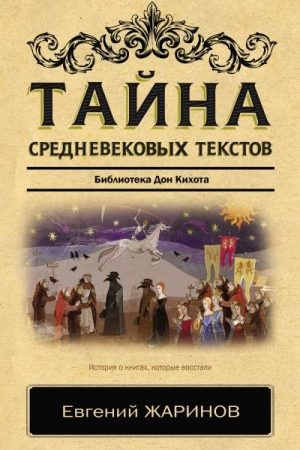 ТАЙНА
СРЕДНЕВЕКОВЫХ ТЕКСТОВ

Библиотека Дон Кихота

История о книгах, которые восстали

Евгений ЖАРИНОВ